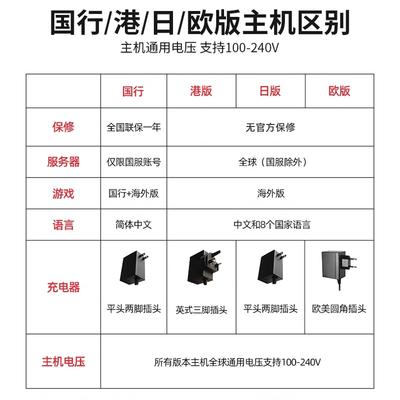 国行/港/日/欧版主机区别

主机通用电压 支持100-240V

| | 国行 | 港版 | 日版 | 欧版 |
|---|---|---|---|---|
| 保修 | 全国联保一年 | 无官方保修 | | |
| 服务器 | 仅限国服账号 | 全球（国服除外） | | |
| 游戏 | 国行+海外版 | 海外版 | | |
| 语言 | 简体中文 | 中文和8个国家语言 | | |
| 充电器 | 平头两脚插头 | 英式三脚插头 | 平头两脚插头 | 欧美圆角插头 |
| 主机电压 | 所有版本主机全球通用电压支持100-240V | | | |